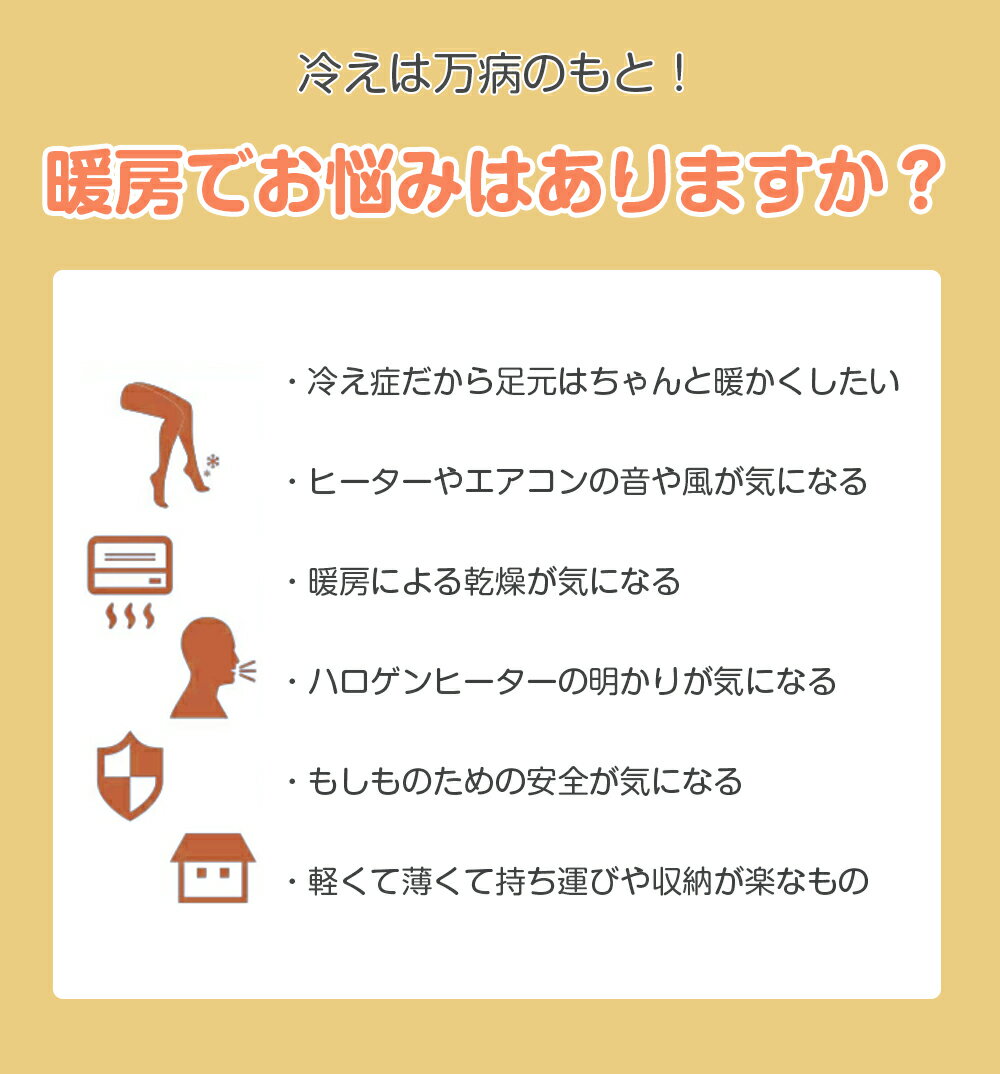 冷えは万病のもと！

暖房でお悩みはありますか？

・冷え症だから足元はちゃんと暖かくしたい

・ヒーターやエアコンの音や風が気になる

・暖房による乾燥が気になる

・ハロゲンヒーターの明かりが気になる

・もしものための安全が気になる

・軽くて薄くて持ち運びや収納が楽なもの